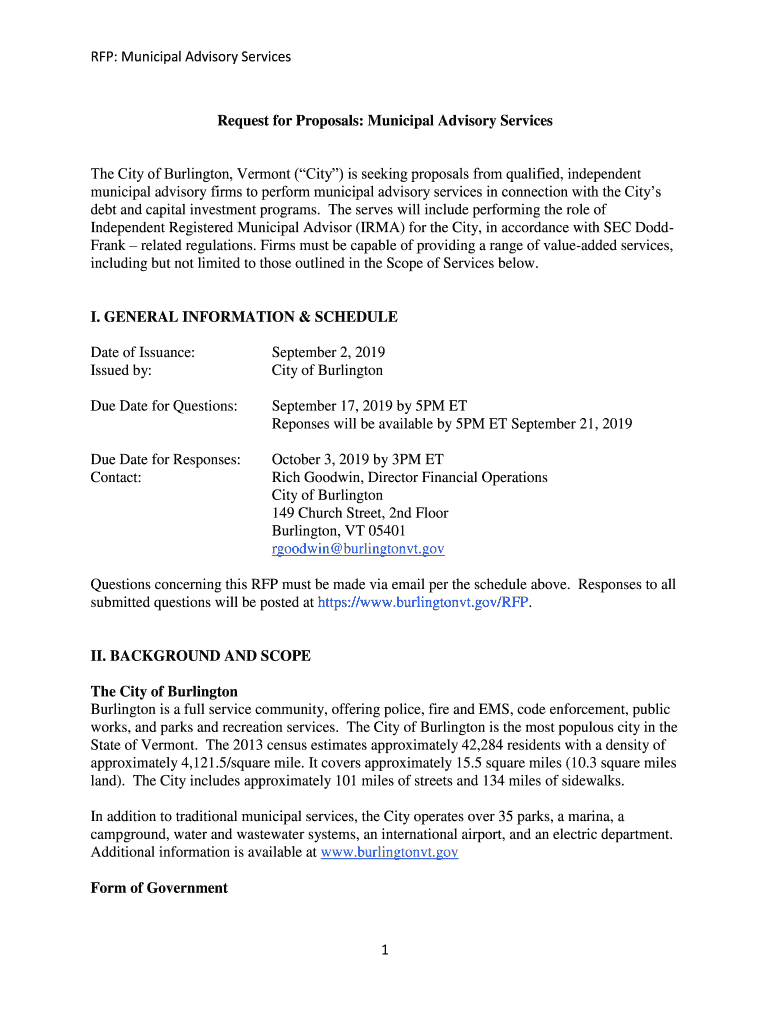 RFP: Municipal Advisory Services

Request for Proposals: Municipal Advisory Services

The City of Burlington, Vermont ("City") is seeking proposals from qualified, independent municipal advisory firms to perform municipal advisory services in connection with the City's debt and capital investment programs. The serves will include performing the role of Independent Registered Municipal Advisor (IRMA) for the City, in accordance with SEC Dodd-Frank – related regulations. Firms must be capable of providing a range of value-added services, including but not limited to those outlined in the Scope of Services below.

I. GENERAL INFORMATION & SCHEDULE

Date of Issuance: September 2, 2019
Issued by: City of Burlington

Due Date for Questions: September 17, 2019 by 5PM ET
Reponses will be available by 5PM ET September 21, 2019

Due Date for Responses: October 3, 2019 by 3PM ET
Contact: Rich Goodwin, Director Financial Operations
City of Burlington
149 Church Street, 2nd Floor
Burlington, VT 05401
rgoodwin@burlingtonvt.gov

Questions concerning this RFP must be made via email per the schedule above. Responses to all submitted questions will be posted at https://www.burlingtonvt.gov/RFP.

II. BACKGROUND AND SCOPE

The City of Burlington
Burlington is a full service community, offering police, fire and EMS, code enforcement, public works, and parks and recreation services. The City of Burlington is the most populous city in the State of Vermont. The 2013 census estimates approximately 42,284 residents with a density of approximately 4,121.5/square mile. It covers approximately 15.5 square miles (10.3 square miles land). The City includes approximately 101 miles of streets and 134 miles of sidewalks.

In addition to traditional municipal services, the City operates over 35 parks, a marina, a campground, water and wastewater systems, an international airport, and an electric department. Additional information is available at www.burlingtonvt.gov

Form of Government

1